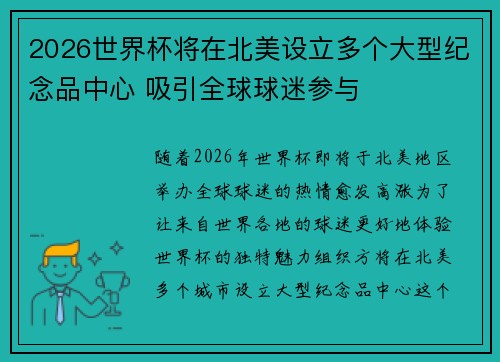 2026世界杯将在北美设立多个大型纪念品中心 吸引全球球迷参与

随着2026年世界杯即将于北美地区举办全球球迷的热情愈发高涨为了让来自世界各地的球迷更好地体验世界杯的独特魅力组织方将在北美多个城市设立大型纪念品中心这个